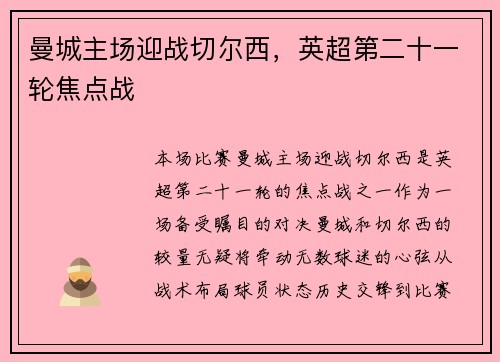 曼城主场迎战切尔西，英超第二十一轮焦点战

本场比赛曼城主场迎战切尔西是英超第二十一轮的焦点战之一作为一场备受瞩目的对决曼城和切尔西的较量无疑将牵动无数球迷的心弦从战术布局球员状态历史交锋到比赛